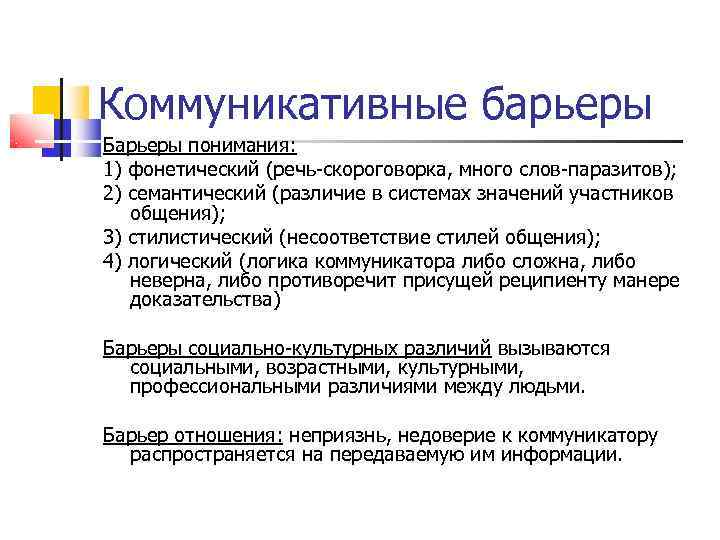 Коммуникативные барьеры

Барьеры понимания:
1) фонетический (речь-скороговорка, много слов-паразитов);
2) семантический (различие в системах значений участников общения);
3) стилистический (несоответствие стилей общения);
4) логический (логика коммуникатора либо сложна, либо неверна, либо противоречит присущей реципиенту манере доказательства)

Барьеры социально-культурных различий вызываются социальными, возрастными, культурными, профессиональными различиями между людьми.

Барьер отношения: неприязнь, недоверие к коммуникатору распространяется на передаваемую им информации.